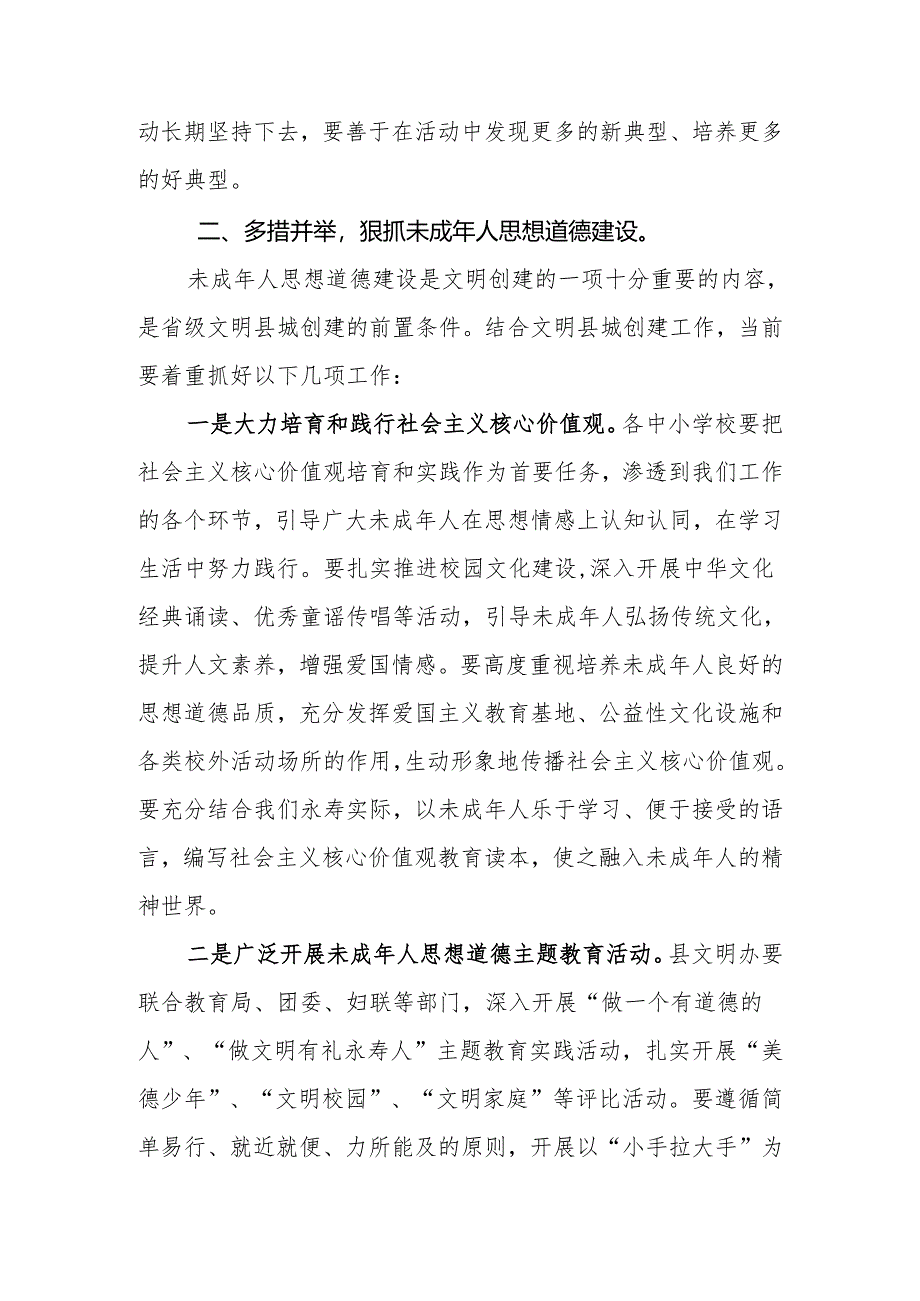 动长期坚持下去，要善于在活动中发现更多的新典型、培养更多的好典型。

二、多措并举，狠抓未成年人思想道德建设。

未成年人思想道德建设是文明创建的一项十分重要的内容，是省级文明县城创建的前置条件。结合文明县城创建工作，当前要着重抓好以下几项工作：

一是大力培育和践行社会主义核心价值观。各中小学校要把社会主义核心价值观培育和实践作为首要任务，渗透到我们工作的各个环节，引导广大未成年人在思想情感上认知认同，在学习生活中努力践行。要扎实推进校园文化建设,深入开展中华文化经典诵读、优秀童谣传唱等活动，引导未成年人弘扬传统文化，提升人文素养，增强爱国情感。要高度重视培养未成年人良好的思想道德品质，充分发挥爱国主义教育基地、公益性文化设施和各类校外活动场所的作用,生动形象地传播社会主义核心价值观。要充分结合我们永寿实际，以未成年人乐于学习、便于接受的语言，编写社会主义核心价值观教育读本，使之融入未成年人的精神世界。

二是广泛开展未成年人思想道德主题教育活动。县文明办要联合教育局、团委、妇联等部门，深入开展“做一个有道德的人”、“做文明有礼永寿人”主题教育实践活动，扎实开展“美德少年”、“文明校园”、“文明家庭”等评比活动。要遵循简单易行、就近就便、力所能及的原则，开展以“小手拉大手”为